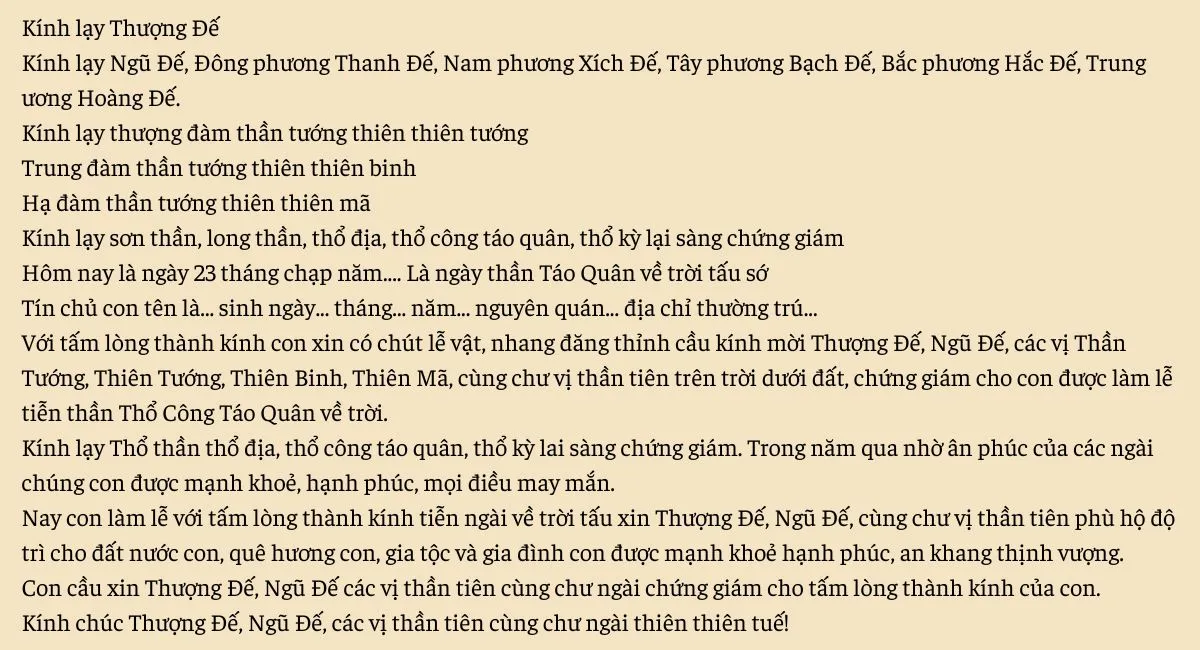 Kính lạy Thượng Đế
Kính lạy Ngũ Đế, Đông phương Thanh Đế, Nam phương Xích Đế, Tây phương Bạch Đế, Bắc phương Hắc Đế, Trung ương Hoàng Đế.
Kính lạy thượng đàm thần tướng thiên thiên tướng
Trung đàm thần tướng thiên thiên binh
Hạ đàm thần tướng thiên thiên mã
Kính lạy sơn thần, long thần, thổ địa, thổ công táo quân, thổ kỳ lại sàng chứng giám
Hôm nay là ngày 23 tháng chạp năm.... Là ngày thần Táo Quân về trời tấu sớ
Tín chủ con tên là... sinh ngày... tháng... năm... nguyên quán... địa chỉ thường trú...
Với tấm lòng thành kính con xin có chút lễ vật, nhang đăng thỉnh cầu kính mời Thượng Đế, Ngũ Đế, các vị Thần Tướng, Thiên Tướng, Thiên Binh, Thiên Mã, cùng chư vị thần tiên trên trời dưới đất, chứng giám cho con được làm lễ tiễn thần Thổ Công Táo Quân về trời.
Kính lạy Thổ thần thổ địa, thổ công táo quân, thổ kỳ lai sàng chứng giám. Trong năm qua nhờ ân phúc của các ngài chúng con được mạnh khoẻ, hạnh phúc, mọi điều may mắn.
Nay con làm lễ với tấm lòng thành kính tiễn ngài về trời tấu xin Thượng Đế, Ngũ Đế, cùng chư vị thần tiên phù hộ độ trì cho đất nước con, quê hương con, gia tộc và gia đình con được mạnh khoẻ hạnh phúc, an khang thịnh vượng.
Con cầu xin Thượng Đế, Ngũ Đế các vị thần tiên cùng chư ngài chứng giám cho tấm lòng thành kính của con.
Kính chúc Thượng Đế, Ngũ Đế, các vị thần tiên cùng chư ngài thiên thiên tuế!